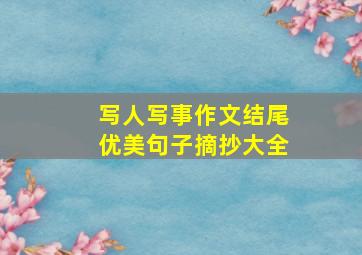 写人写事作文结尾
优美句子摘抄大全